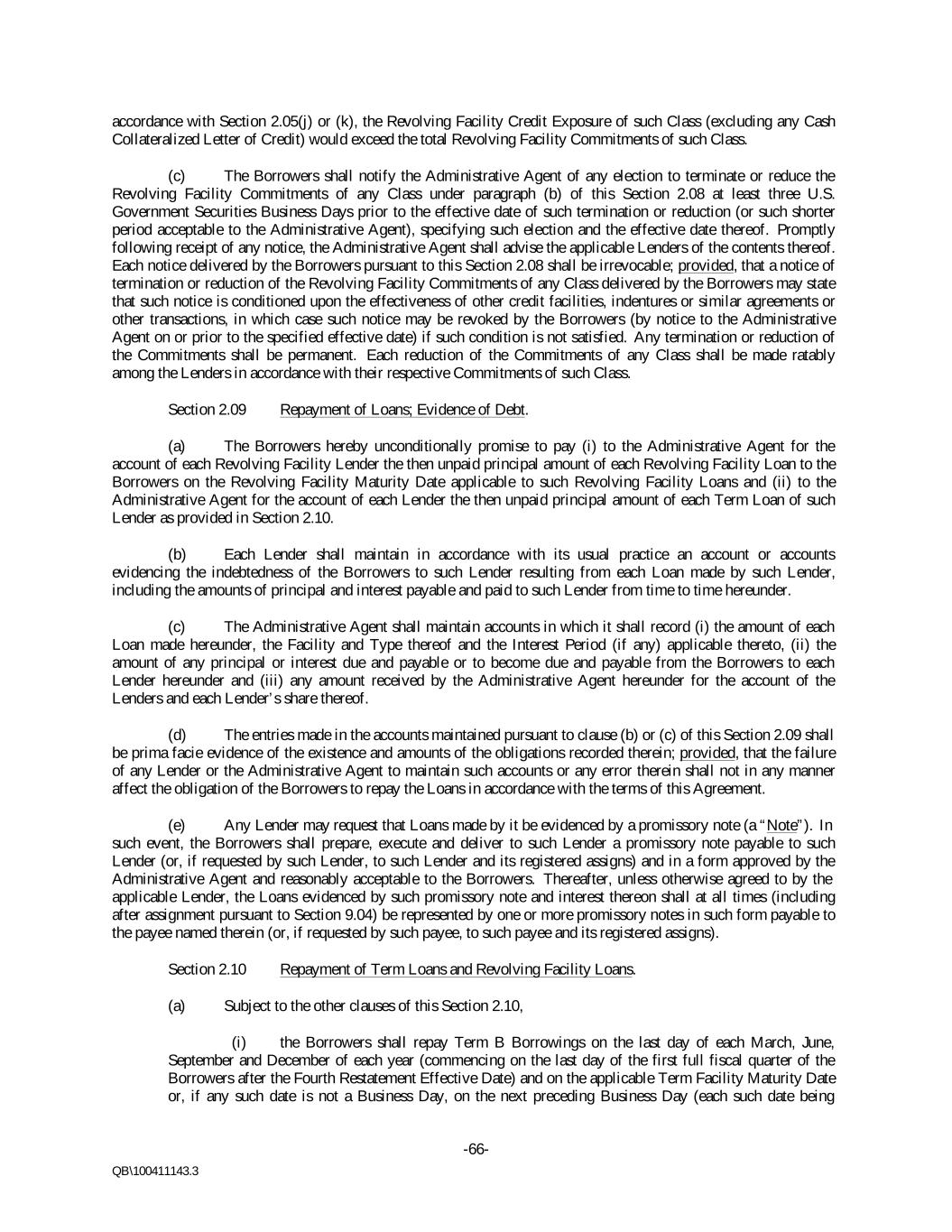 accordance with Section 2.05(j) or (k), the Revolving Facility Credit Exposure of such Class (excluding any Cash Collateralized Letter of Credit) would exceed the total Revolving Facility Commitments of such Class.

(c) The Borrowers shall notify the Administrative Agent of any election to terminate or reduce the Revolving Facility Commitments of any Class under paragraph (b) of this Section 2.08 at least three U.S. Government Securities Business Days prior to the effective date of such termination or reduction (or such shorter period acceptable to the Administrative Agent), specifying such election and the effective date thereof. Promptly following receipt of any notice, the Administrative Agent shall advise the applicable Lenders of the contents thereof. Each notice delivered by the Borrowers pursuant to this Section 2.08 shall be irrevocable; provided, that a notice of termination or reduction of the Revolving Facility Commitments of any Class delivered by the Borrowers may state that such notice is conditioned upon the effectiveness of other credit facilities, indentures or similar agreements or other transactions, in which case such notice may be revoked by the Borrowers (by notice to the Administrative Agent on or prior to the specified effective date) if such condition is not satisfied. Any termination or reduction of the Commitments shall be permanent. Each reduction of the Commitments of any Class shall be made ratably among the Lenders in accordance with their respective Commitments of such Class.

Section 2.09 Repayment of Loans; Evidence of Debt.

(a) The Borrowers hereby unconditionally promise to pay (i) to the Administrative Agent for the account of each Revolving Facility Lender the then unpaid principal amount of each Revolving Facility Loan to the Borrowers on the Revolving Facility Maturity Date applicable to such Revolving Facility Loans and (ii) to the Administrative Agent for the account of each Lender the then unpaid principal amount of each Term Loan of such Lender as provided in Section 2.10.

(b) Each Lender shall maintain in accordance with its usual practice an account or accounts evidencing the indebtedness of the Borrowers to such Lender resulting from each Loan made by such Lender, including the amounts of principal and interest payable and paid to such Lender from time to time hereunder.

(c) The Administrative Agent shall maintain accounts in which it shall record (i) the amount of each Loan made hereunder, the Facility and Type thereof and the Interest Period (if any) applicable thereto, (ii) the amount of any principal or interest due and payable or to become due and payable from the Borrowers to each Lender hereunder and (iii) any amount received by the Administrative Agent hereunder for the account of the Lenders and each Lender's share thereof.

(d) The entries made in the accounts maintained pursuant to clause (b) or (c) of this Section 2.09 shall be prima facie evidence of the existence and amounts of the obligations recorded therein; provided, that the failure of any Lender or the Administrative Agent to maintain such accounts or any error therein shall not in any manner affect the obligation of the Borrowers to repay the Loans in accordance with the terms of this Agreement.

(e) Any Lender may request that Loans made by it be evidenced by a promissory note (a "Note"). In such event, the Borrowers shall prepare, execute and deliver to such Lender a promissory note payable to such Lender (or, if requested by such Lender, to such Lender and its registered assigns) and in a form approved by the Administrative Agent and reasonably acceptable to the Borrowers. Thereafter, unless otherwise agreed to by the applicable Lender, the Loans evidenced by such promissory note and interest thereon shall at all times (including after assignment pursuant to Section 9.04) be represented by one or more promissory notes in such form payable to the payee named therein (or, if requested by such payee, to such payee and its registered assigns).

Section 2.10 Repayment of Term Loans and Revolving Facility Loans.

(a) Subject to the other clauses of this Section 2.10,

(i) the Borrowers shall repay Term B Borrowings on the last day of each March, June, September and December of each year (commencing on the last day of the first full fiscal quarter of the Borrowers after the Fourth Restatement Effective Date) and on the applicable Term Facility Maturity Date or, if any such date is not a Business Day, on the next preceding Business Day (each such date being

-66-

QB\100411143.3